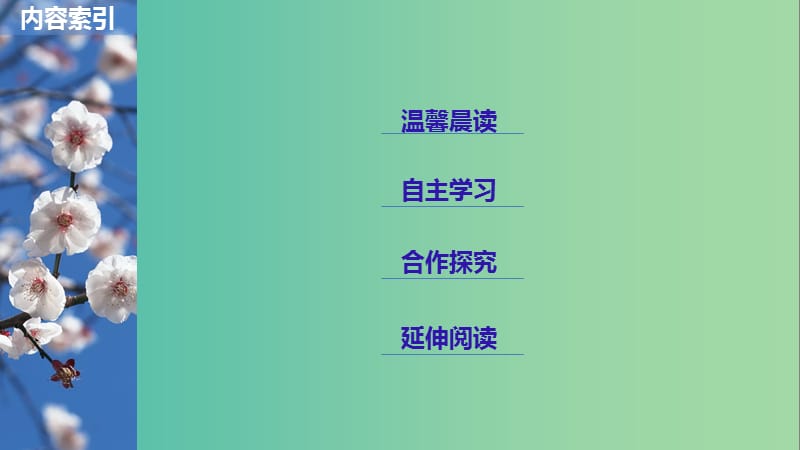 内容索引

温馨晨读

自主学习

合作探究

延伸阅读